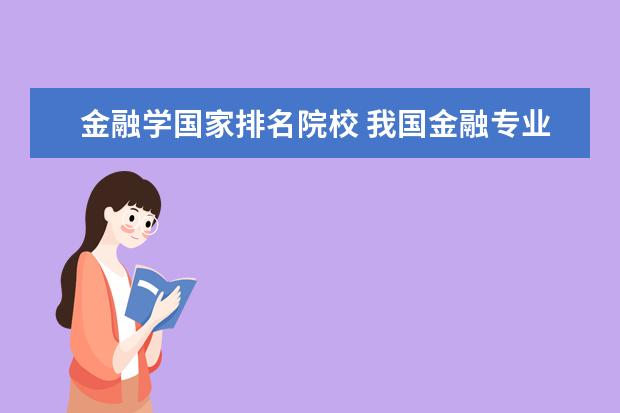 金融学国家排名院校 我国金融专业